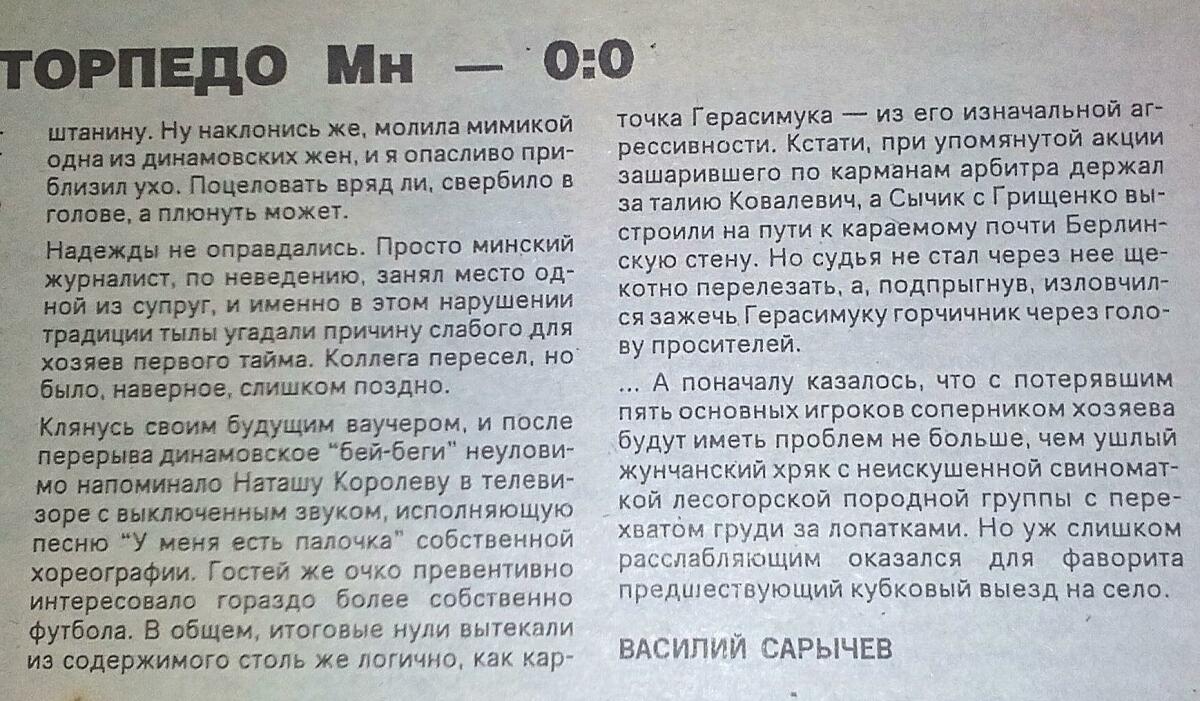 ТОРПЕДО Мн — 0:0

штанину. Ну наклонись же, молила мимикой одна из динамовских жен, и я опасливо приблизил ухо. Поцеловать вряд ли, свербило в голове, а плюнуть может.

Надежды не оправдались. Просто минский журналист, по неведению, занял место одной из супруг, и именно в этом нарушении традиции тылы угадали причину слабого для хозяев первого тайма. Коллега пересел, но было, наверное, слишком поздно.

Клянусь своим будущим ваучером, и после перерыва динамовское "бей-беги" неуловимо напоминало Наташу Королеву в телевизоре с выключенным звуком, исполняющую песню "У меня есть палочка" собственной хореографии. Гостей же очко превентивно интересовало гораздо более собственно футбола. В общем, итоговые нули вытекали из содержимого столь же логично, как карточка Герасимука — из его изначальной агрессивности. Кстати, при упомянутой акции зашарившего по карманам арбитра держал за талию Ковалевич, а Сычик с Грищенко выстроили на пути к караемому почти Берлинскую стену. Но судья не стал через нее щекотно перелезать, а, подпрыгнув, изловчился зажечь Герасимуку горчичник через голову просителей.

... А поначалу казалось, что с потерявшим пять основных игроков соперником хозяева будут иметь проблем не больше, чем ушлый жунчанский хряк с неискушенной свиноматкой лесогорской породной группы с перехватом груди за лопатками. Но уж слишком расслабляющим оказался для фаворита предшествующий кубковый выезд на село.

ВАСИЛИЙ САРЫЧЕВ